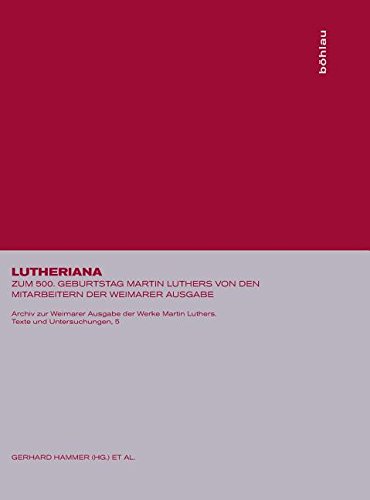 böhlau

LUTHERIANA
ZUM 500. GEBURTSTAG MARTIN LUTHERS VON DEN MITARBEITERN DER WEIMARER AUSGABE

Archiv zur Weimarer Ausgabe der Werke Martin Luthers. Texte und Untersuchungen, 5

GERHARD HAMMER (HG.) ET AL.